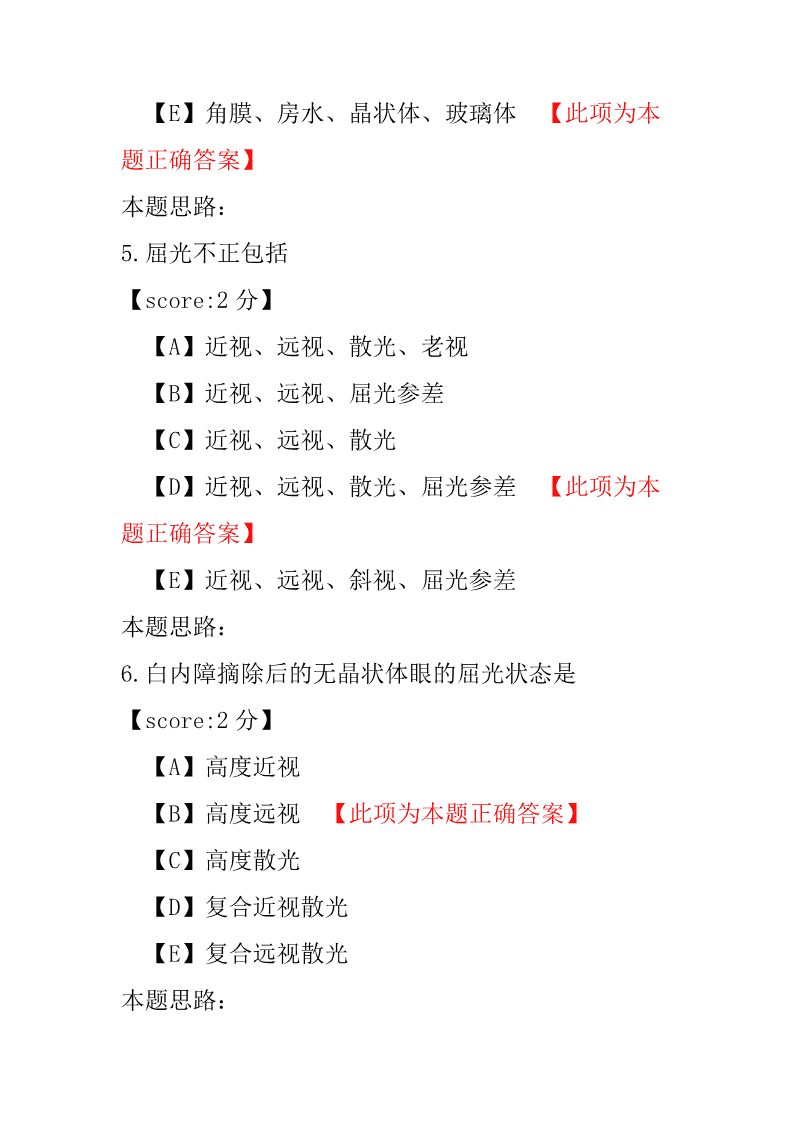 【E】角膜、房水、晶状体、玻璃体 【此项为本题正确答案】

本题思路：

5.屈光不正包括

【score:2 分】

【A】近视、远视、散光、老视

【B】近视、远视、屈光参差

【C】近视、远视、散光

【D】近视、远视、散光、屈光参差 【此项为本题正确答案】

【E】近视、远视、斜视、屈光参差

本题思路：

6.白内障摘除后的无晶状体眼的屈光状态是

【score:2 分】

【A】高度近视

【B】高度远视 【此项为本题正确答案】

【C】高度散光

【D】复合近视散光

【E】复合远视散光

本题思路：